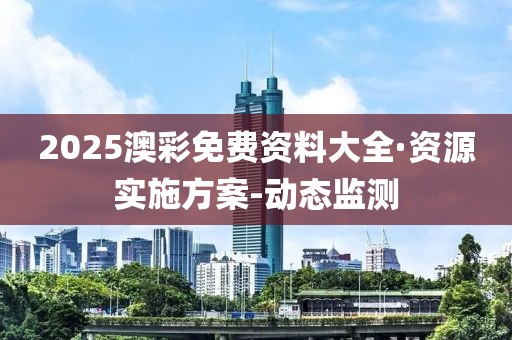 2025澳彩免费资料大全·资源实施方案-动态监测